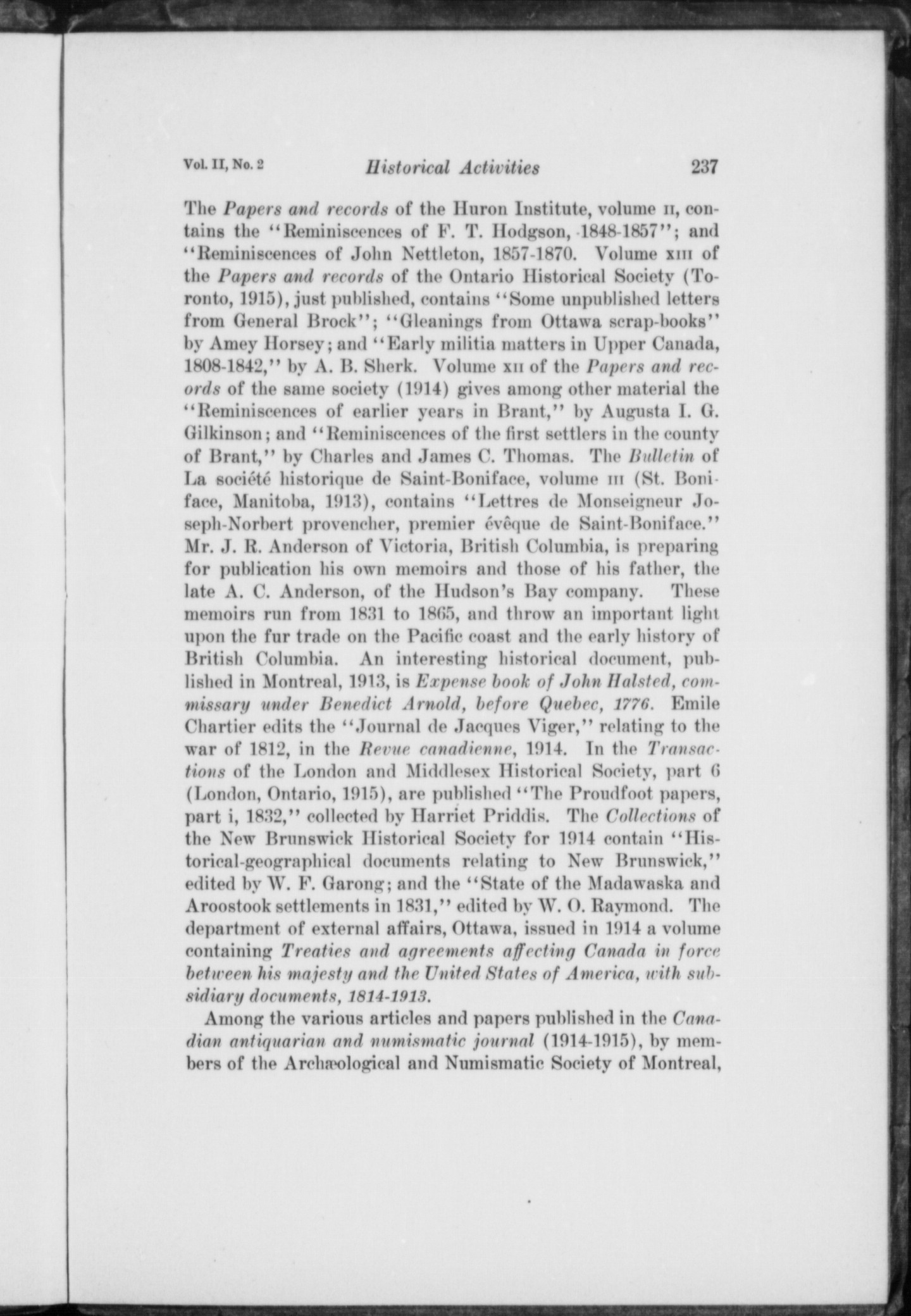 Vol. II, No. 2 Historical Activities 237

The Papers and records of the Huron Institute, volume II, contains the "Reminiscences of F. T. Hodgson, 1848-1857"; and "Reminiscences of John Nettleton, 1857-1870. Volume XIII of the Papers and records of the Ontario Historical Society (Toronto, 1915), just published, contains "Some unpublished letters from General Brock"; "Gleanings from Ottawa scrap-books" by Amey Horsey; and "Early militia matters in Upper Canada, 1808-1842," by A. B. Sherk. Volume XII of the Papers and records of the same society (1914) gives among other material the "Reminiscences of earlier years in Brant," by Augusta I. G. Gilkinson; and "Reminiscences of the first settlers in the county of Brant," by Charles and James C. Thomas. The Bulletin of La société historique de Saint-Boniface, volume III (St. Boniface, Manitoba, 1913), contains "Lettres de Monseigneur Joseph-Norbert provencher, premier évêque de Saint-Boniface." Mr. J. R. Anderson of Victoria, British Columbia, is preparing for publication his own memoirs and those of his father, the late A. C. Anderson, of the Hudson's Bay company. These memoirs run from 1831 to 1865, and throw an important light upon the fur trade on the Pacific coast and the early history of British Columbia. An interesting historical document, published in Montreal, 1913, is Expense book of John Halsted, commissary under Benedict Arnold, before Quebec, 1776. Emile Chartier edits the "Journal de Jacques Viger," relating to the war of 1812, in the Revue canadienne, 1914. In the Transactions of the London and Middlesex Historical Society, part 6 (London, Ontario, 1915), are published "The Proudfoot papers, part i, 1832," collected by Harriet Priddis. The Collections of the New Brunswick Historical Society for 1914 contain "Historical-geographical documents relating to New Brunswick," edited by W. F. Garong; and the "State of the Madawaska and Aroostook settlements in 1831," edited by W. O. Raymond. The department of external affairs, Ottawa, issued in 1914 a volume containing Treaties and agreements affecting Canada in force between his majesty and the United States of America, with subsidiary documents, 1814-1913.

Among the various articles and papers published in the Canadian antiquarian and numismatic journal (1914-1915), by members of the Archæological and Numismatic Society of Montreal,